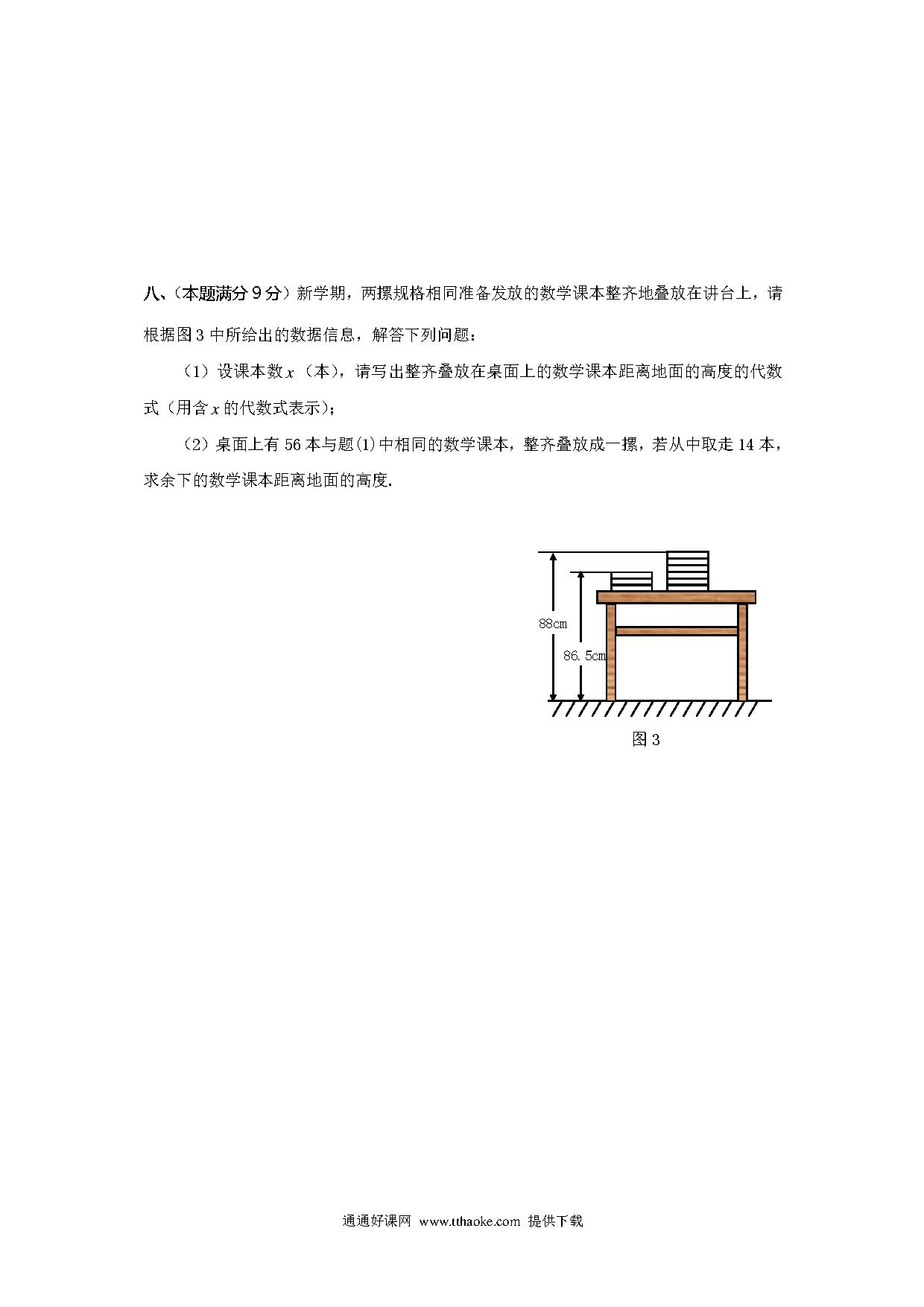 八、（本题满分 9 分）新学期，两摞规格相同准备发放的数学课本整齐地叠放在讲台上，请根据图 3 中所给出的数据信息，解答下列问题：

（1）设课本数 $x$（本），请写出整齐叠放在桌面上的数学课本距离地面的高度的代数式（用含 $x$ 的代数式表示）；

（2）桌面上有 56 本与题(1)中相同的数学课本，整齐叠放成一摞，若从中取走 14 本，求余下的数学课本距离地面的高度.

88cm

86.5cm

图 3

通通好课网 www.tthaoke.com 提供下载